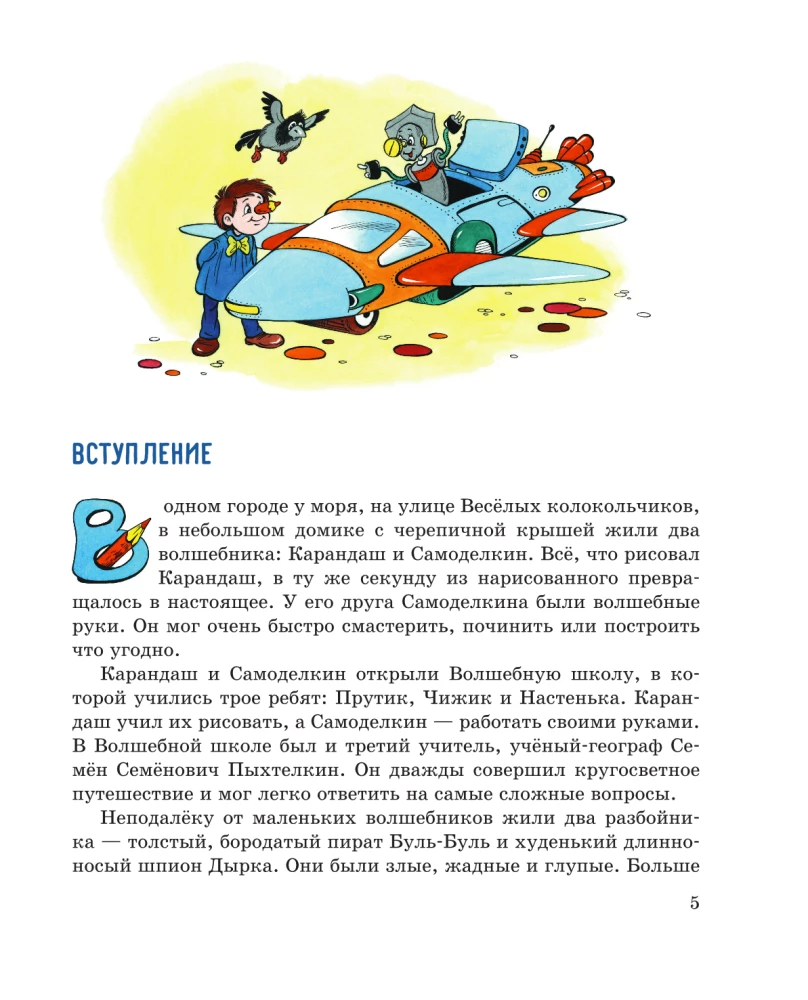 ВСТУПЛЕНИЕ

В одном городе у моря, на улице Весёлых колокольчиков, в небольшом домике с черепичной крышей жили два волшебника: Карандаш и Самоделкин. Всё, что рисовал Карандаш, в ту же секунду из нарисованного превращалось в настоящее. У его друга Самоделкина были волшебные руки. Он мог очень быстро смастерить, починить или построить что угодно.

Карандаш и Самоделкин открыли Волшебную школу, в которой учились трое ребят: Прутик, Чижик и Настенька. Карандаш учил их рисовать, а Самоделкин — работать своими руками. В Волшебной школе был и третий учитель, учёный-географ Семён Семёнович Пыхтелкин. Он дважды совершил кругосветное путешествие и мог легко ответить на самые сложные вопросы.

Неподалёку от маленьких волшебников жили два разбойника — толстый, бородатый пират Буль-Буль и худенький длинноносый шпион Дырка. Они были злые, жадные и глупые. Больше

5